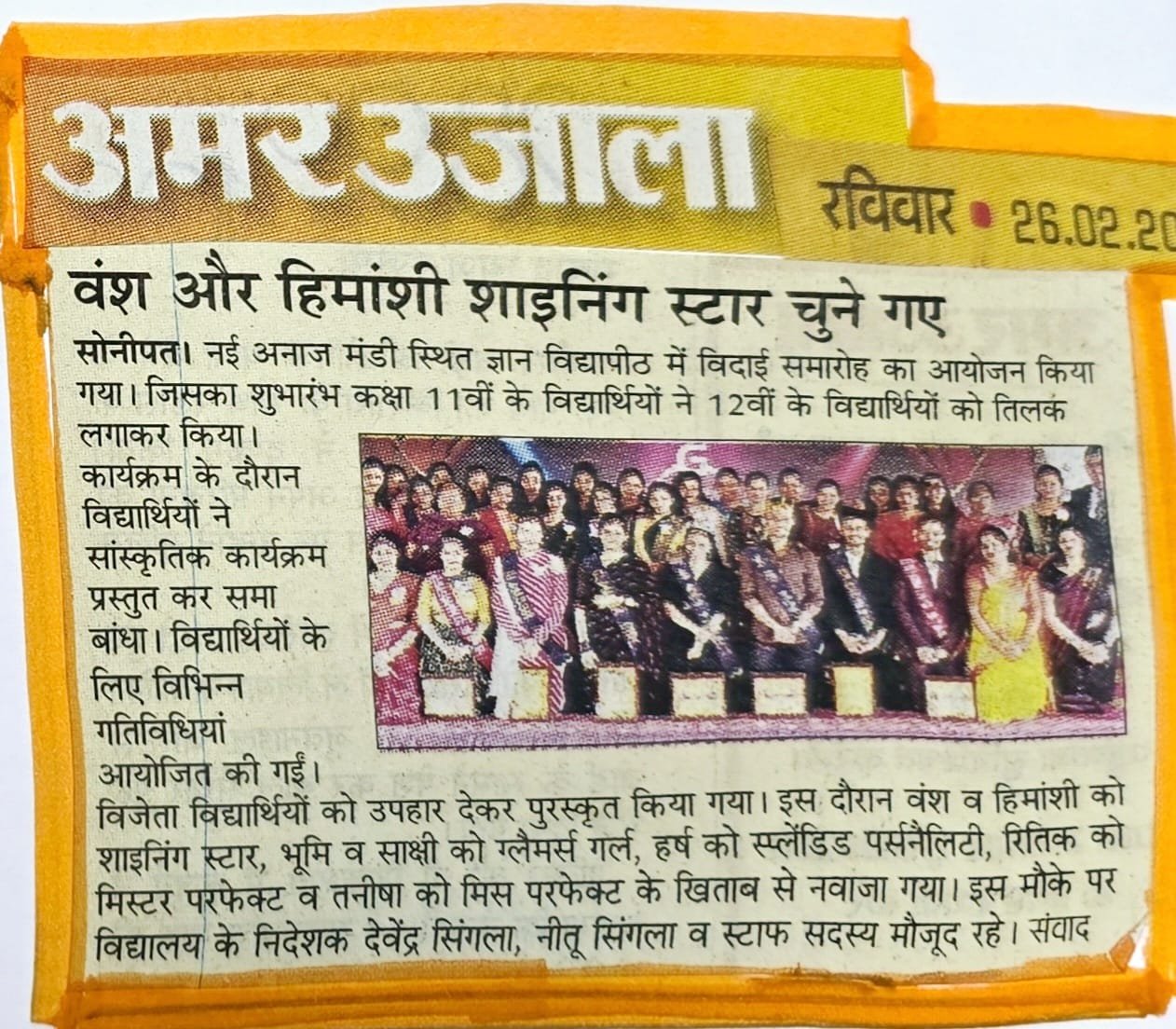 अमर उजाला

रविवार • 26.02.20

वंश और हिमांशी शाइनिंग स्टार चुने गए

सोनीपत। नई अनाज मंडी स्थित ज्ञान विद्यापीठ में विदाई समारोह का आयोजन किया गया। जिसका शुभारंभ कक्षा 11वीं के विद्यार्थियों ने 12वीं के विद्यार्थियों को तिलक लगाकर किया।

कार्यक्रम के दौरान विद्यार्थियों ने सांस्कृतिक कार्यक्रम प्रस्तुत कर समा बांधा। विद्यार्थियों के लिए विभिन्न गतिविधियां आयोजित की गईं।

विजेता विद्यार्थियों को उपहार देकर पुरस्कृत किया गया। इस दौरान वंश व हिमांशी को शाइनिंग स्टार, भूमि व साक्षी को ग्लैमर्स गर्ल, हर्ष को स्प्लेंडिड पर्सनैलिटी, रितिक को मिस्टर परफेक्ट व तनीषा को मिस परफेक्ट के खिताब से नवाजा गया। इस मौके पर विद्यालय के निदेशक देवेंद्र सिंगला, नीतू सिंगला व स्टाफ सदस्य मौजूद रहे। संवाद